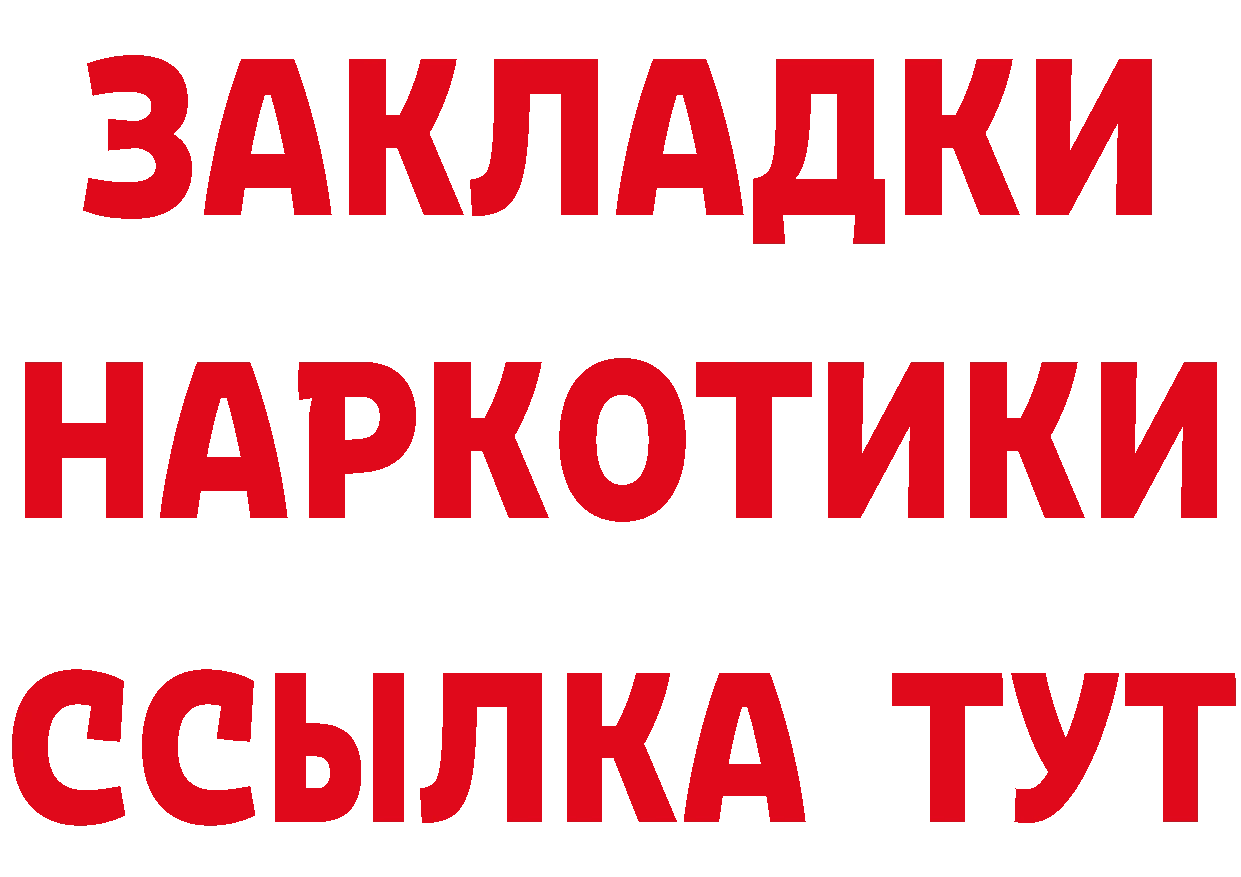 ЗАКЛАДКИ НАРКОТИКИ ССЫЛКА ТУТ